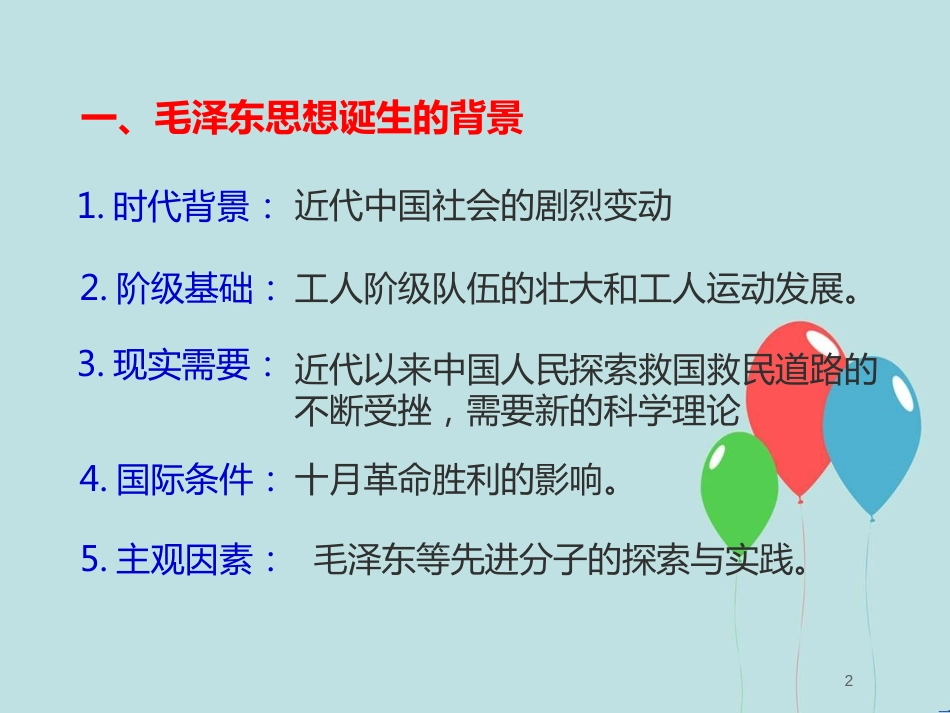 一、毛泽东思想诞生的背景

1. 时代背景： 近代中国社会的剧烈变动

2. 阶级基础： 工人阶级队伍的壮大和工人运动发展。

3. 现实需要： 近代以来中国人民探索救国救民道路的不断受挫，需要新的科学理论

4. 国际条件： 十月革命胜利的影响。

5. 主观因素： 毛泽东等先进分子的探索与实践。

2